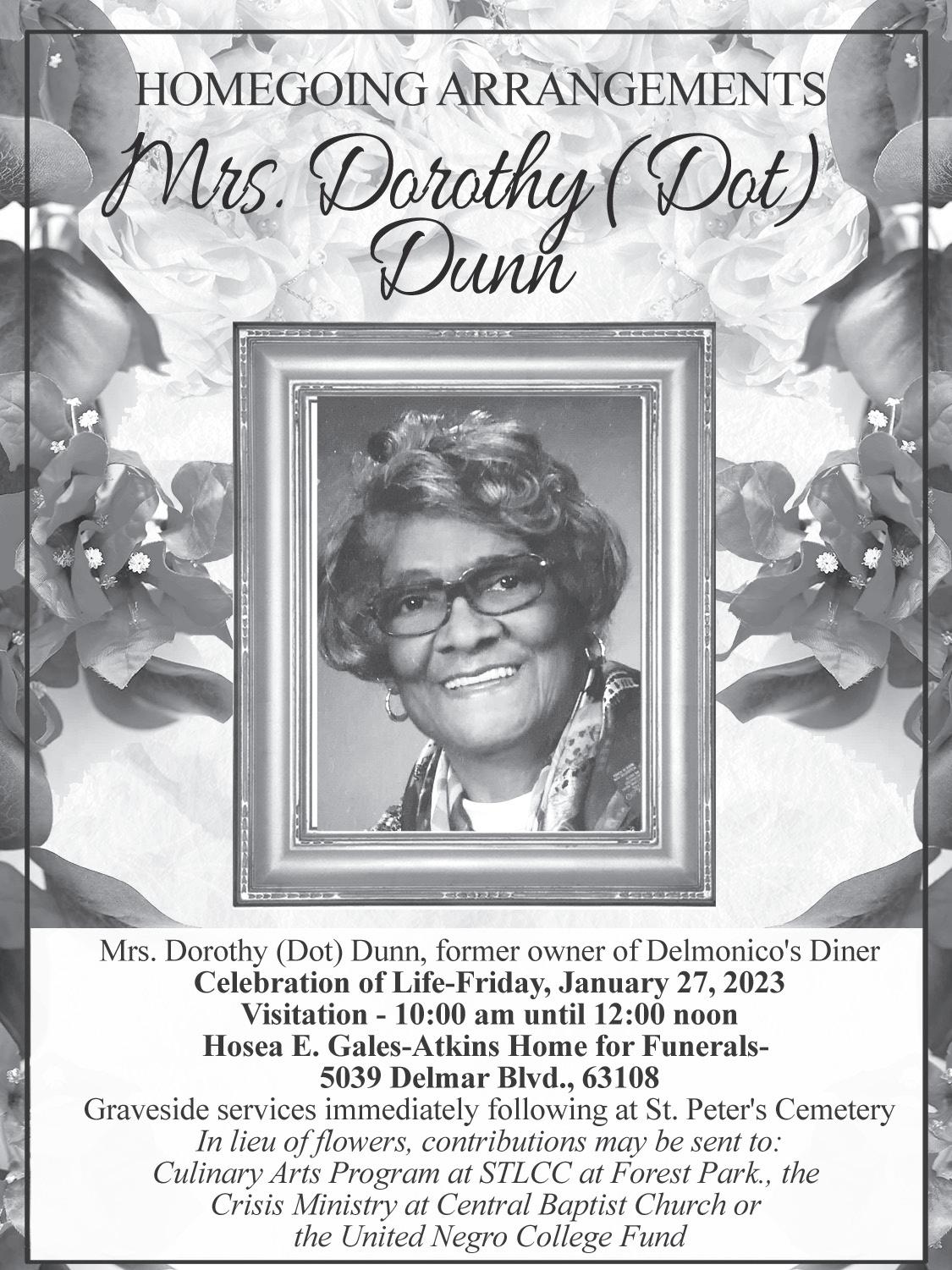 HOMEGOING ARRANGEMENTS

Mrs. Dorothy (Dot) Dunn

Mrs. Dorothy (Dot) Dunn, former owner of Delmonico's Diner
Celebration of Life-Friday, January 27, 2023
Visitation - 10:00 am until 12:00 noon
Hosea E. Gales-Atkins Home for Funerals-
5039 Delmar Blvd., 63108
Graveside services immediately following at St. Peter's Cemetery
In lieu of flowers, contributions may be sent to:
Culinary Arts Program at STLCC at Forest Park., the
Crisis Ministry at Central Baptist Church or
the United Negro College Fund